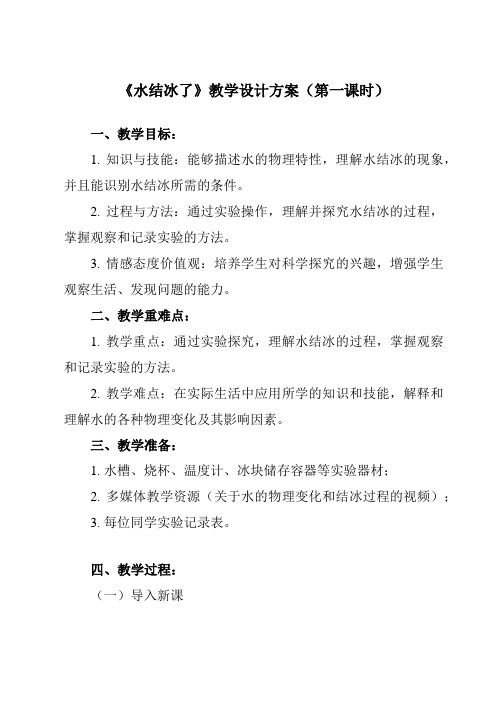 《水结冰了》教学设计方案（第一课时）

一、教学目标：

1. 知识与技能：能够描述水的物理特性，理解水结冰的现象，并且能识别水结冰所需的条件。

2. 过程与方法：通过实验操作，理解并探究水结冰的过程，掌握观察和记录实验的方法。

3. 情感态度价值观：培养学生对科学探究的兴趣，增强学生观察生活、发现问题的能力。

二、教学重难点：

1. 教学重点：通过实验探究，理解水结冰的过程，掌握观察和记录实验的方法。

2. 教学难点：在实际生活中应用所学的知识和技能，解释和理解水的各种物理变化及其影响因素。

三、教学准备：

1. 水槽、烧杯、温度计、冰块储存容器等实验器材；

2. 多媒体教学资源（关于水的物理变化和结冰过程的视频）；

3. 每位同学实验记录表。

四、教学过程：

（一）导入新课